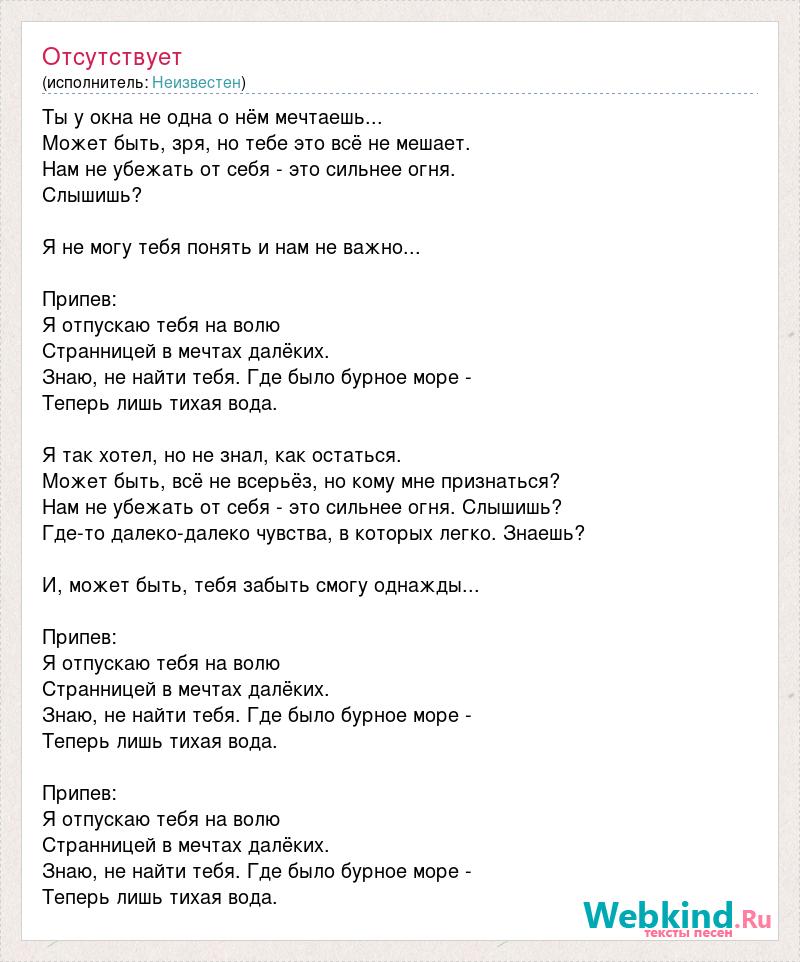 Отсутствует
(исполнитель: Неизвестен)

Ты у окна не одна о нём мечтаешь...
Может быть, зря, но тебе это всё не мешает.
Нам не убежать от себя - это сильнее огня.
Слышишь?

Я не могу тебя понять и нам не важно...

Припев:
Я отпускаю тебя на волю
Странницей в мечтах далёких.
Знаю, не найти тебя. Где было бурное море -
Теперь лишь тихая вода.

Я так хотел, но не знал, как остаться.
Может быть, всё не всерьёз, но кому мне признаться?
Нам не убежать от себя - это сильнее огня. Слышишь?
Где-то далеко-далеко чувства, в которых легко. Знаешь?

И, может быть, тебя забыть смогу однажды...

Припев:
Я отпускаю тебя на волю
Странницей в мечтах далёких.
Знаю, не найти тебя. Где было бурное море -
Теперь лишь тихая вода.

Припев:
Я отпускаю тебя на волю
Странницей в мечтах далёких.
Знаю, не найти тебя. Где было бурное море -
Теперь лишь тихая вода.

Webkind.Ru
тексты песен